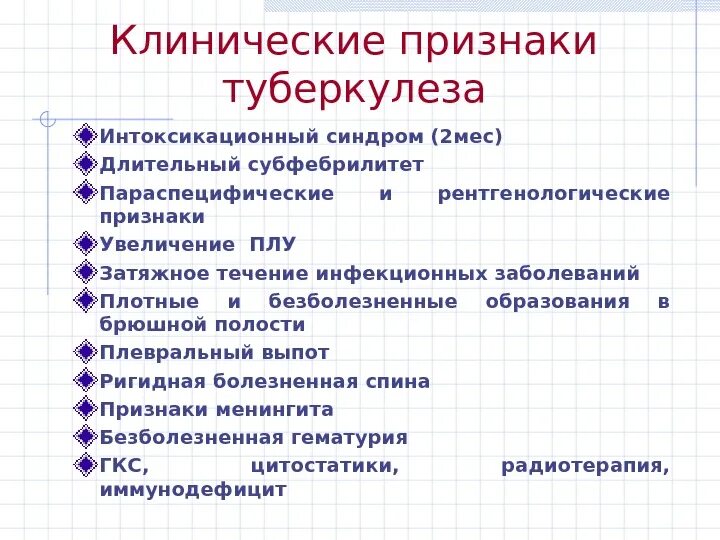 Клинические признаки туберкулеза

Интоксикационный синдром (2мес)
Длительный субфебрилитет
Параспецифические и рентгенологические признаки
Увеличение ПЛУ
Затяжное течение инфекционных заболеваний
Плотные и безболезненные образования в брюшной полости
Плевральный выпот
Ригидная болезненная спина
Признаки менингита
Безболезненная гематурия
ГКС, цитостатики, радиотерапия, иммунодефицит